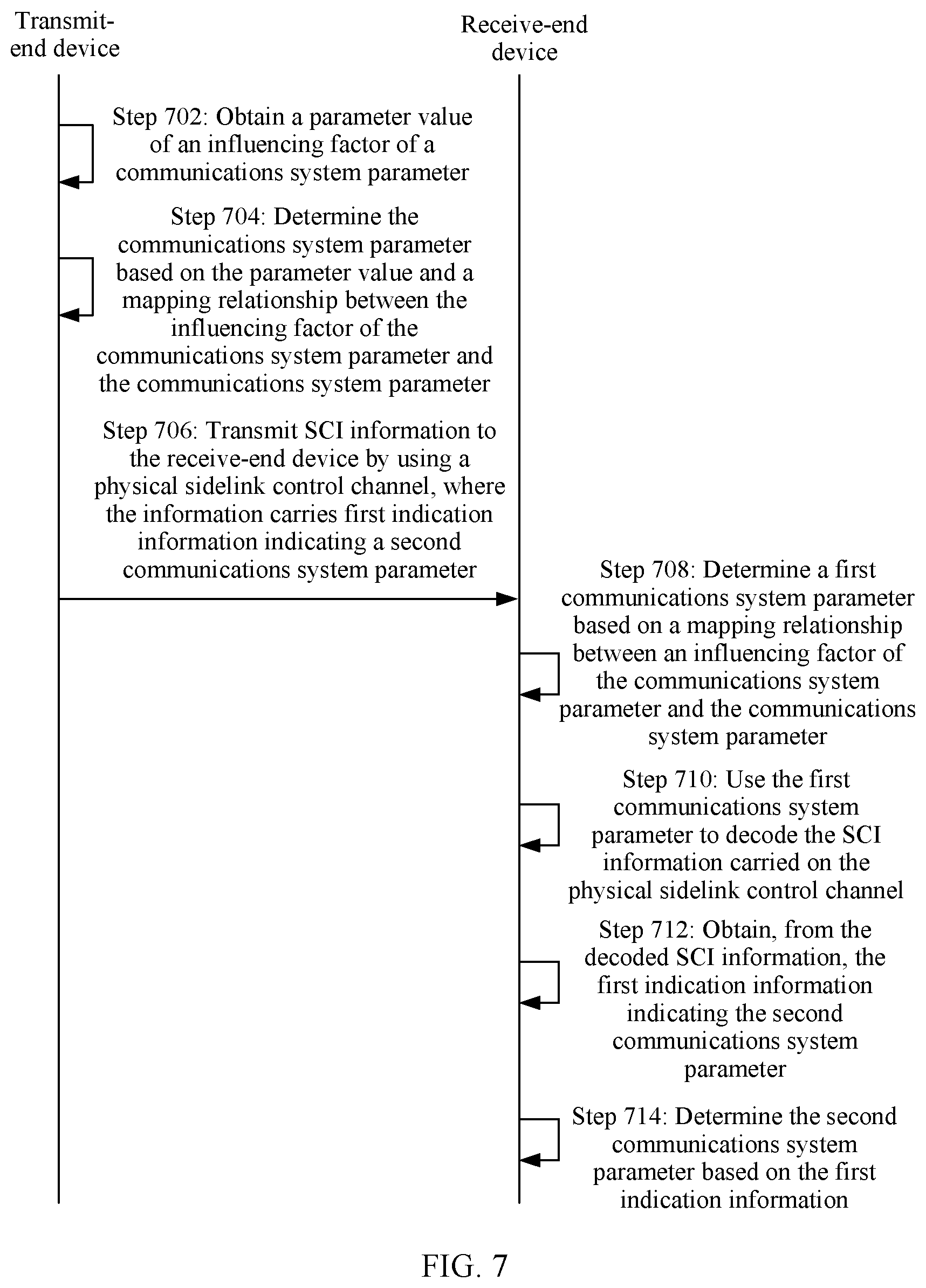 Transmit-end device

Receive-end device

Step 702: Obtain a parameter value of an influencing factor of a communications system parameter

Step 704: Determine the communications system parameter based on the parameter value and a mapping relationship between the influencing factor of the communications system parameter and the communications system parameter

Step 706: Transmit SCI information to the receive-end device by using a physical sidelink control channel, where the information carries first indication information indicating a second communications system parameter

Step 708: Determine a first communications system parameter based on a mapping relationship between an influencing factor of the communications system parameter and the communications system parameter

Step 710: Use the first communications system parameter to decode the SCI information carried on the physical sidelink control channel

Step 712: Obtain, from the decoded SCI information, the first indication information indicating the second communications system parameter

Step 714: Determine the second communications system parameter based on the first indication information

FIG. 7